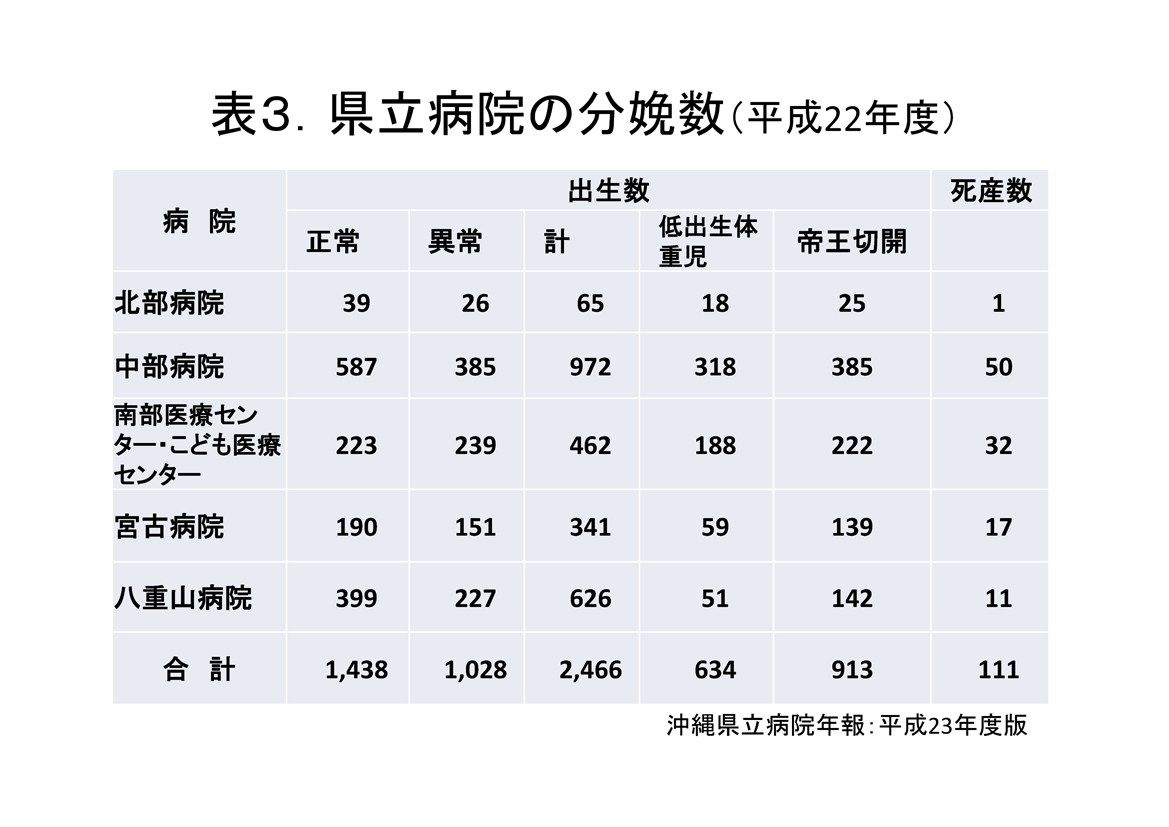 表３. 県立病院の分娩数（平成22年度）

| 病　院 | 出生数 | | | | | 死産数 |
|---|---|---|---|---|---|---|
| | 正常 | 異常 | 計 | 低出生体重児 | 帝王切開 | |
| 北部病院 | 39 | 26 | 65 | 18 | 25 | 1 |
| 中部病院 | 587 | 385 | 972 | 318 | 385 | 50 |
| 南部医療センター・こども医療センター | 223 | 239 | 462 | 188 | 222 | 32 |
| 宮古病院 | 190 | 151 | 341 | 59 | 139 | 17 |
| 八重山病院 | 399 | 227 | 626 | 51 | 142 | 11 |
| 合　計 | 1,438 | 1,028 | 2,466 | 634 | 913 | 111 |

沖縄県立病院年報：平成23年度版